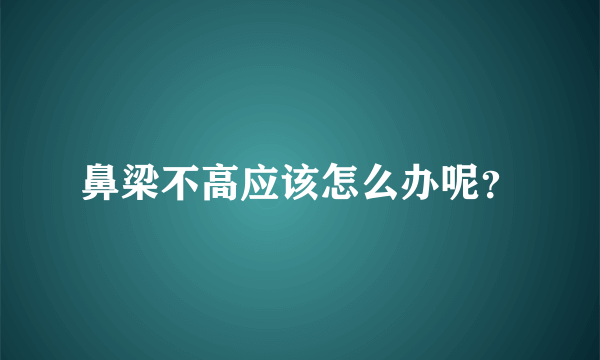 鼻梁不高应该怎么办呢？